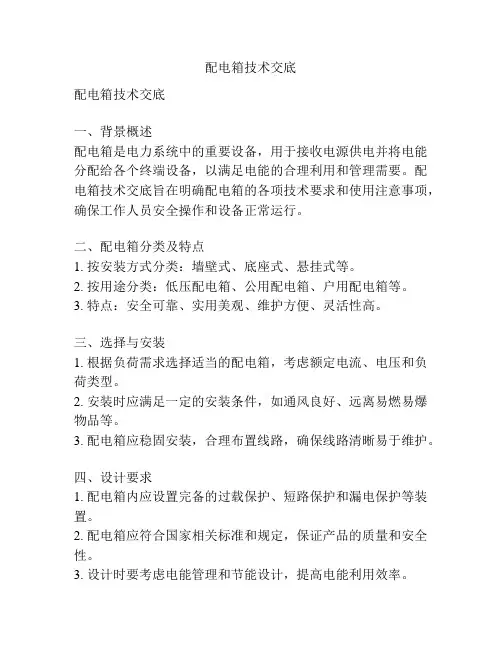 配电箱技术交底

配电箱技术交底

一、背景概述
配电箱是电力系统中的重要设备，用于接收电源供电并将电能分配给各个终端设备，以满足电能的合理利用和管理需要。配电箱技术交底旨在明确配电箱的各项技术要求和使用注意事项，确保工作人员安全操作和设备正常运行。

二、配电箱分类及特点
1. 按安装方式分类：墙壁式、底座式、悬挂式等。
2. 按用途分类：低压配电箱、公用配电箱、户用配电箱等。
3. 特点：安全可靠、实用美观、维护方便、灵活性高。

三、选择与安装
1. 根据负荷需求选择适当的配电箱，考虑额定电流、电压和负荷类型。
2. 安装时应满足一定的安装条件，如通风良好、远离易燃易爆物品等。
3. 配电箱应稳固安装，合理布置线路，确保线路清晰易于维护。

四、设计要求
1. 配电箱内应设置完备的过载保护、短路保护和漏电保护等装置。
2. 配电箱应符合国家相关标准和规定，保证产品的质量和安全性。
3. 设计时要考虑电能管理和节能设计，提高电能利用效率。